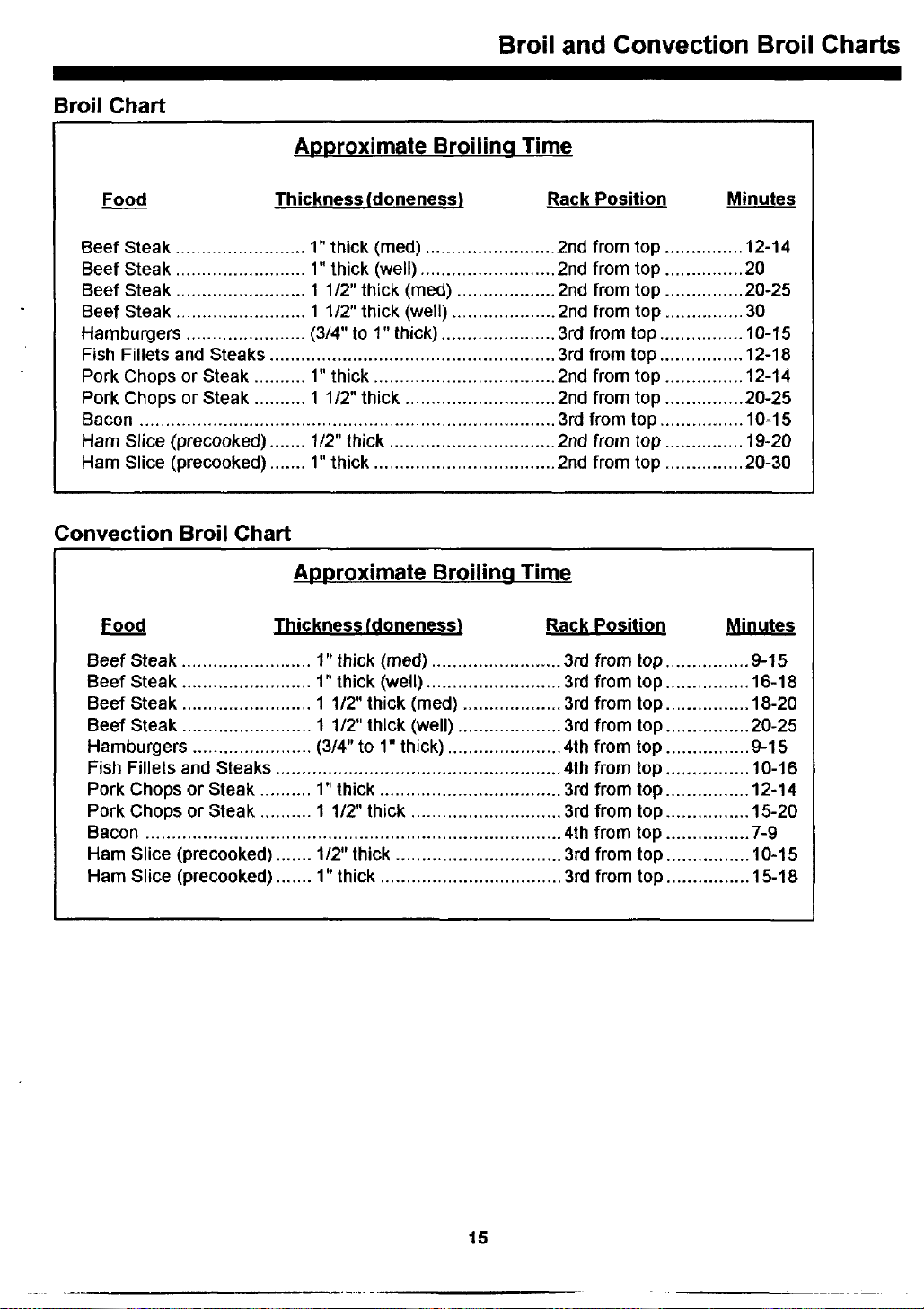 Broil and Convection Broil Charts

Broil Chart

Approximate Broiling Time

| Food | Thickness (doneness) | Rack Position | Minutes |
|---|---|---|---|
| Beef Steak | 1" thick (med) | 2nd from top | 12-14 |
| Beef Steak | 1" thick (well) | 2nd from top | 20 |
| Beef Steak | 1 1/2" thick (med) | 2nd from top | 20-25 |
| Beef Steak | 1 1/2" thick (well) | 2nd from top | 30 |
| Hamburgers | (3/4" to 1" thick) | 3rd from top | 10-15 |
| Fish Fillets and Steaks | | 3rd from top | 12-18 |
| Pork Chops or Steak | 1" thick | 2nd from top | 12-14 |
| Pork Chops or Steak | 1 1/2" thick | 2nd from top | 20-25 |
| Bacon | | 3rd from top | 10-15 |
| Ham Slice (precooked) | 1/2" thick | 2nd from top | 19-20 |
| Ham Slice (precooked) | 1" thick | 2nd from top | 20-30 |

Convection Broil Chart

Approximate Broiling Time

| Food | Thickness (doneness) | Rack Position | Minutes |
|---|---|---|---|
| Beef Steak | 1" thick (med) | 3rd from top | 9-15 |
| Beef Steak | 1" thick (well) | 3rd from top | 16-18 |
| Beef Steak | 1 1/2" thick (med) | 3rd from top | 18-20 |
| Beef Steak | 1 1/2" thick (well) | 3rd from top | 20-25 |
| Hamburgers | (3/4" to 1" thick) | 4th from top | 9-15 |
| Fish Fillets and Steaks | | 4th from top | 10-16 |
| Pork Chops or Steak | 1" thick | 3rd from top | 12-14 |
| Pork Chops or Steak | 1 1/2" thick | 3rd from top | 15-20 |
| Bacon | | 4th from top | 7-9 |
| Ham Slice (precooked) | 1/2" thick | 3rd from top | 10-15 |
| Ham Slice (precooked) | 1" thick | 3rd from top | 15-18 |

15